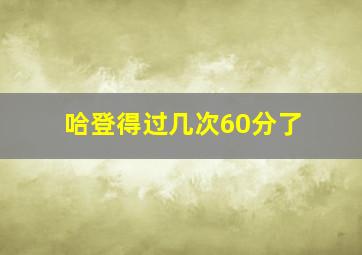 哈登得过几次60分了